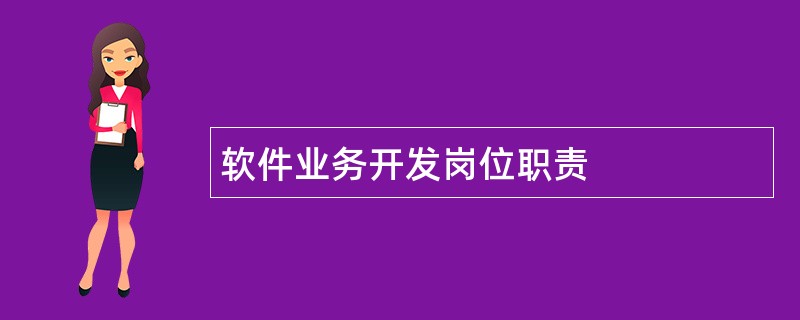 软件业务开发岗位职责